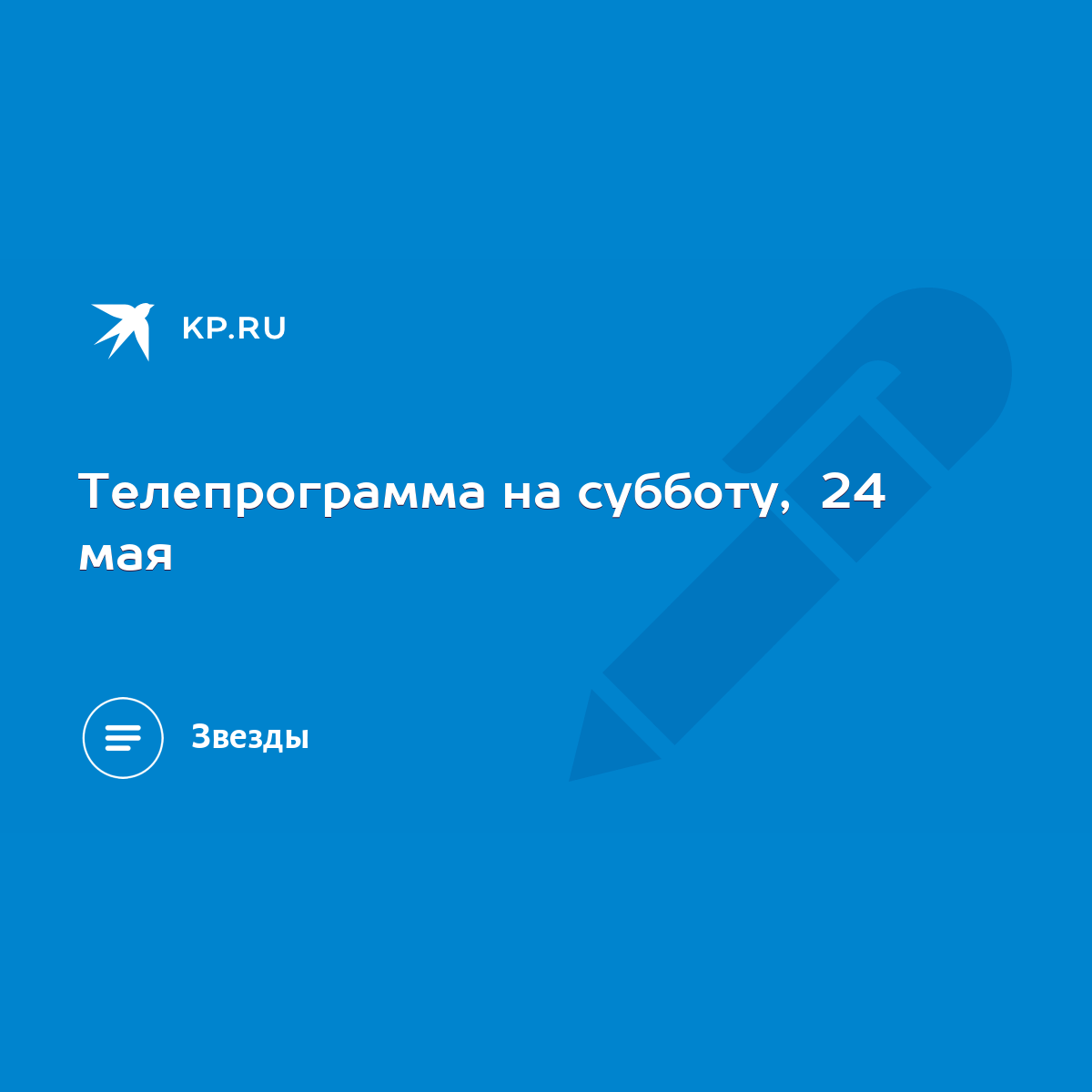 KP.RU

Телепрограмма на субботу, 24 мая

Звезды